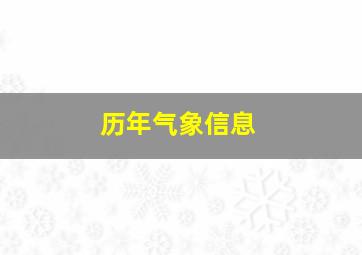 历年气象信息